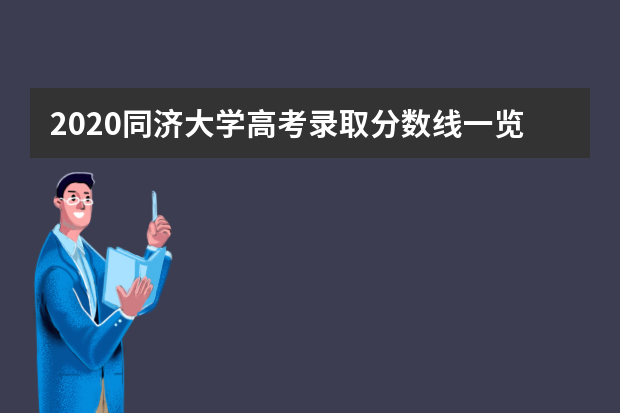 2020同济大学高考录取分数线一览